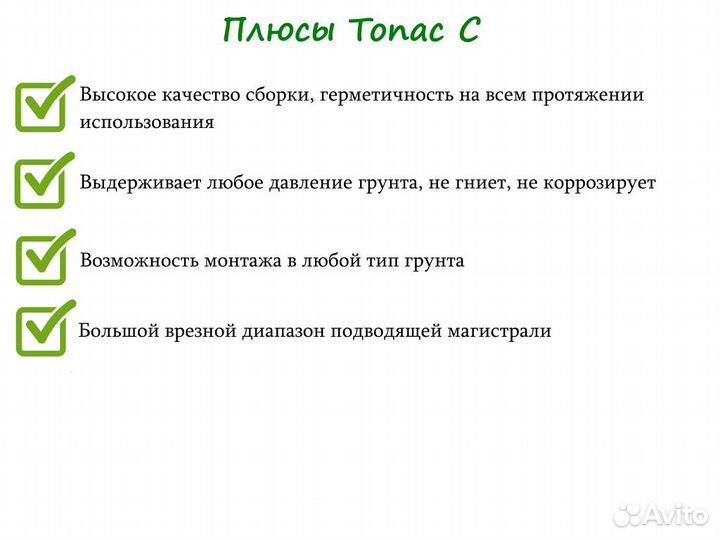 Плюсы Топас С

Высокое качество сборки, герметичность на всем протяжении использования

Выдерживает любое давление грунта, не гниет, не коррозирует

Возможность монтажа в любой тип грунта

Большой врезной диапазон подводящей магистрали

Avito